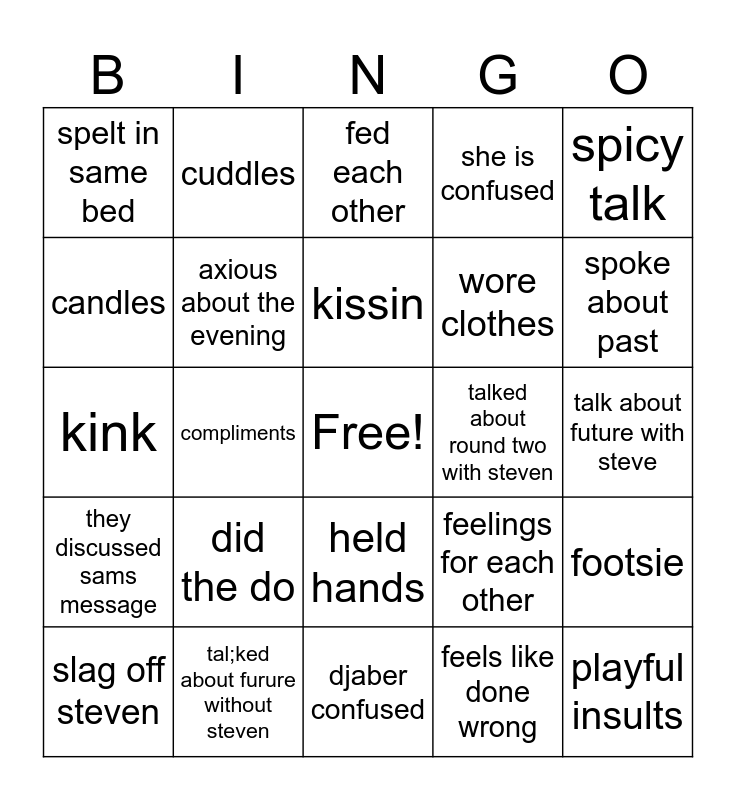 | B | I | N | G | O |
|---|---|---|---|---|
| spelt in same bed | cuddles | fed each other | she is confused | spicy talk |
| candles | axious about the evening | kissin | wore clothes | spoke about past |
| kink | compliments | Free! | talked about round two with steven | talk about future with steve |
| they discussed sams message | did the do | held hands | feelings for each other | footsie |
| slag off steven | tal;ked about furure without steven | djaber confused | feels like done wrong | playful insults |